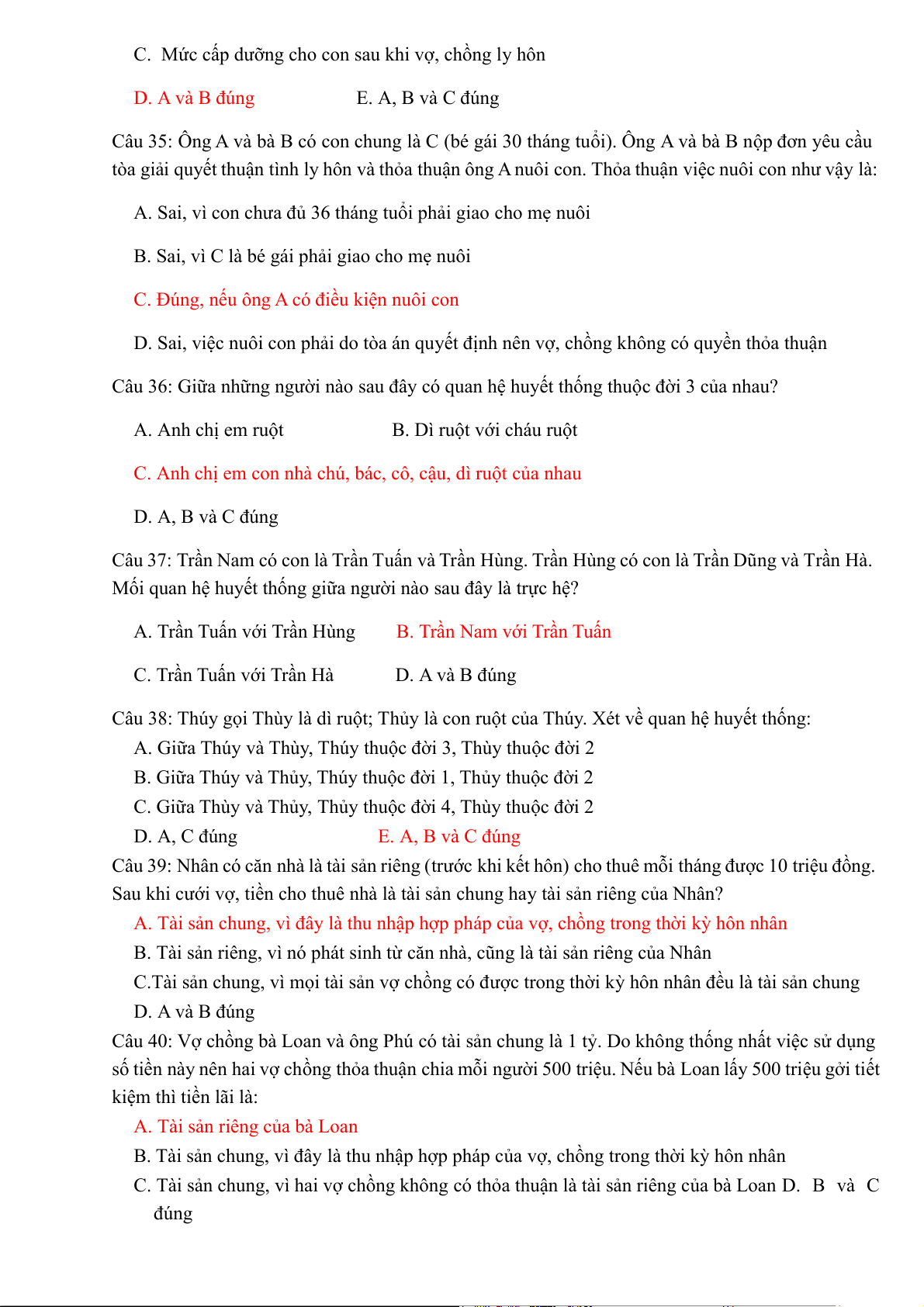 C. Mức cấp dưỡng cho con sau khi vợ, chồng ly hôn

D. A và B đúng E. A, B và C đúng

Câu 35: Ông A và bà B có con chung là C (bé gái 30 tháng tuổi). Ông A và bà B nộp đơn yêu cầu tòa giải quyết thuận tình ly hôn và thỏa thuận ông A nuôi con. Thỏa thuận việc nuôi con như vậy là:

A. Sai, vì con chưa đủ 36 tháng tuổi phải giao cho mẹ nuôi

B. Sai, vì C là bé gái phải giao cho mẹ nuôi

C. Đúng, nếu ông A có điều kiện nuôi con

D. Sai, việc nuôi con phải do tòa án quyết định nên vợ, chồng không có quyền thỏa thuận

Câu 36: Giữa những người nào sau đây có quan hệ huyết thống thuộc đời 3 của nhau?

A. Anh chị em ruột B. Dì ruột với cháu ruột

C. Anh chị em con nhà chú, bác, cô, cậu, dì ruột của nhau

D. A, B và C đúng

Câu 37: Trần Nam có con là Trần Tuấn và Trần Hùng. Trần Hùng có con là Trần Dũng và Trần Hà. Mối quan hệ huyết thống giữa người nào sau đây là trực hệ?

A. Trần Tuấn với Trần Hùng B. Trần Nam với Trần Tuấn

C. Trần Tuấn với Trần Hà D. A và B đúng

Câu 38: Thúy gọi Thùy là dì ruột; Thủy là con ruột của Thúy. Xét về quan hệ huyết thống:
A. Giữa Thúy và Thùy, Thúy thuộc đời 3, Thùy thuộc đời 2
B. Giữa Thúy và Thủy, Thúy thuộc đời 1, Thủy thuộc đời 2
C. Giữa Thùy và Thủy, Thủy thuộc đời 4, Thùy thuộc đời 2
D. A, C đúng E. A, B và C đúng
Câu 39: Nhân có căn nhà là tài sản riêng (trước khi kết hôn) cho thuê mỗi tháng được 10 triệu đồng. Sau khi cưới vợ, tiền cho thuê nhà là tài sản chung hay tài sản riêng của Nhân?
A. Tài sản chung, vì đây là thu nhập hợp pháp của vợ, chồng trong thời kỳ hôn nhân
B. Tài sản riêng, vì nó phát sinh từ căn nhà, cũng là tài sản riêng của Nhân
C.Tài sản chung, vì mọi tài sản vợ chồng có được trong thời kỳ hôn nhân đều là tài sản chung
D. A và B đúng
Câu 40: Vợ chồng bà Loan và ông Phú có tài sản chung là 1 tỷ. Do không thống nhất việc sử dụng số tiền này nên hai vợ chồng thỏa thuận chia mỗi người 500 triệu. Nếu bà Loan lấy 500 triệu gởi tiết kiệm thì tiền lãi là:
A. Tài sản riêng của bà Loan
B. Tài sản chung, vì đây là thu nhập hợp pháp của vợ, chồng trong thời kỳ hôn nhân
C. Tài sản chung, vì hai vợ chồng không có thỏa thuận là tài sản riêng của bà Loan D. B và C đúng